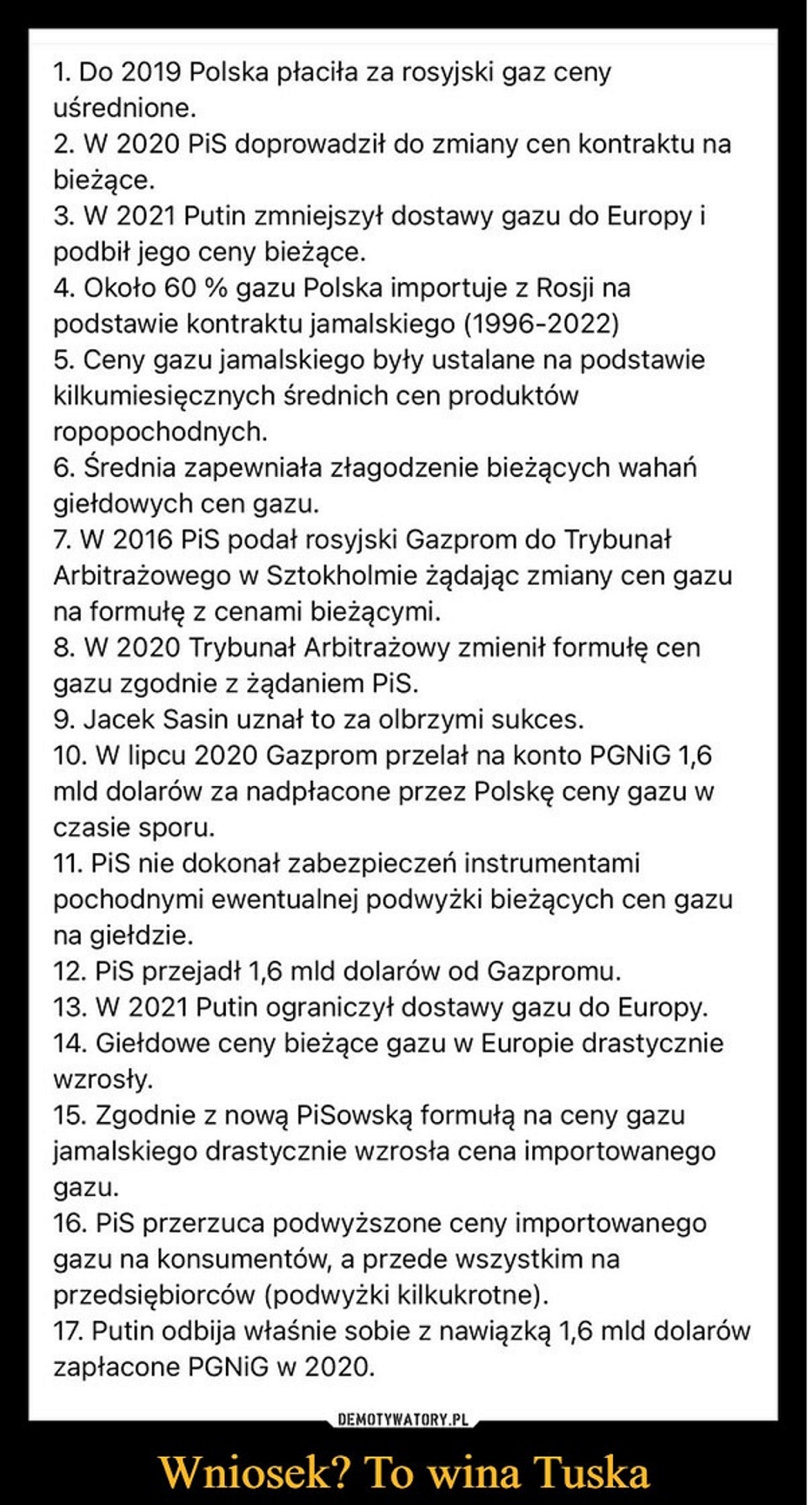 1. Do 2019 Polska płaciła za rosyjski gaz ceny uśrednione.
2. W 2020 PiS doprowadził do zmiany cen kontraktu na bieżące.
3. W 2021 Putin zmniejszył dostawy gazu do Europy i podbił jego ceny bieżące.
4. Około 60 % gazu Polska importuje z Rosji na podstawie kontraktu jamalskiego (1996-2022)
5. Ceny gazu jamalskiego były ustalane na podstawie kilkumiesięcznych średnich cen produktów ropopochodnych.
6. Średnia zapewniała złagodzenie bieżących wahań giełdowych cen gazu.
7. W 2016 PiS podał rosyjski Gazprom do Trybunał Arbitrażowego w Sztokholmie żądając zmiany cen gazu na formułę z cenami bieżącymi.
8. W 2020 Trybunał Arbitrażowy zmienił formułę cen gazu zgodnie z żądaniem PiS.
9. Jacek Sasin uznał to za olbrzymi sukces.
10. W lipcu 2020 Gazprom przelał na konto PGNiG 1,6 mld dolarów za nadpłacone przez Polskę ceny gazu w czasie sporu.
11. PiS nie dokonał zabezpieczeń instrumentami pochodnymi ewentualnej podwyżki bieżących cen gazu na giełdzie.
12. PiS przejadł 1,6 mld dolarów od Gazpromu.
13. W 2021 Putin ograniczył dostawy gazu do Europy.
14. Giełdowe ceny bieżące gazu w Europie drastycznie wzrosły.
15. Zgodnie z nową PiSowską formułą na ceny gazu jamalskiego drastycznie wzrosła cena importowanego gazu.
16. PiS przerzuca podwyższone ceny importowanego gazu na konsumentów, a przede wszystkim na przedsiębiorców (podwyżki kilkukrotne).
17. Putin odbija właśnie sobie z nawiązką 1,6 mld dolarów zapłacone PGNiG w 2020.

DEMOTYWATORY.PL

Wniosek? To wina Tuska